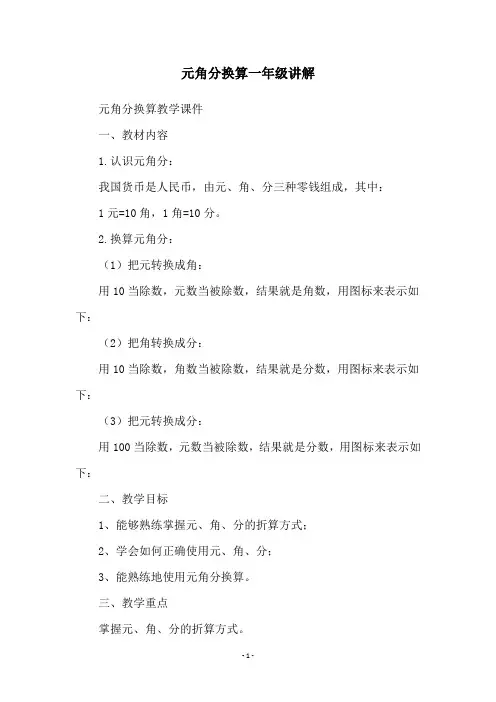 元角分换算一年级讲解

元角分换算教学课件

一、教材内容

1.认识元角分：

我国货币是人民币，由元、角、分三种零钱组成，其中：

1元=10角，1角=10分。

2.换算元角分：

（1）把元转换成角：

用10当除数，元数当被除数，结果就是角数，用图标来表示如下：

（2）把角转换成分：

用10当除数，角数当被除数，结果就是分数，用图标来表示如下：

（3）把元转换成分：

用100当除数，元数当被除数，结果就是分数，用图标来表示如下：

二、教学目标

1、能够熟练掌握元、角、分的折算方式；

2、学会如何正确使用元、角、分；

3、能熟练地使用元角分换算。

三、教学重点

掌握元、角、分的折算方式。

-1-